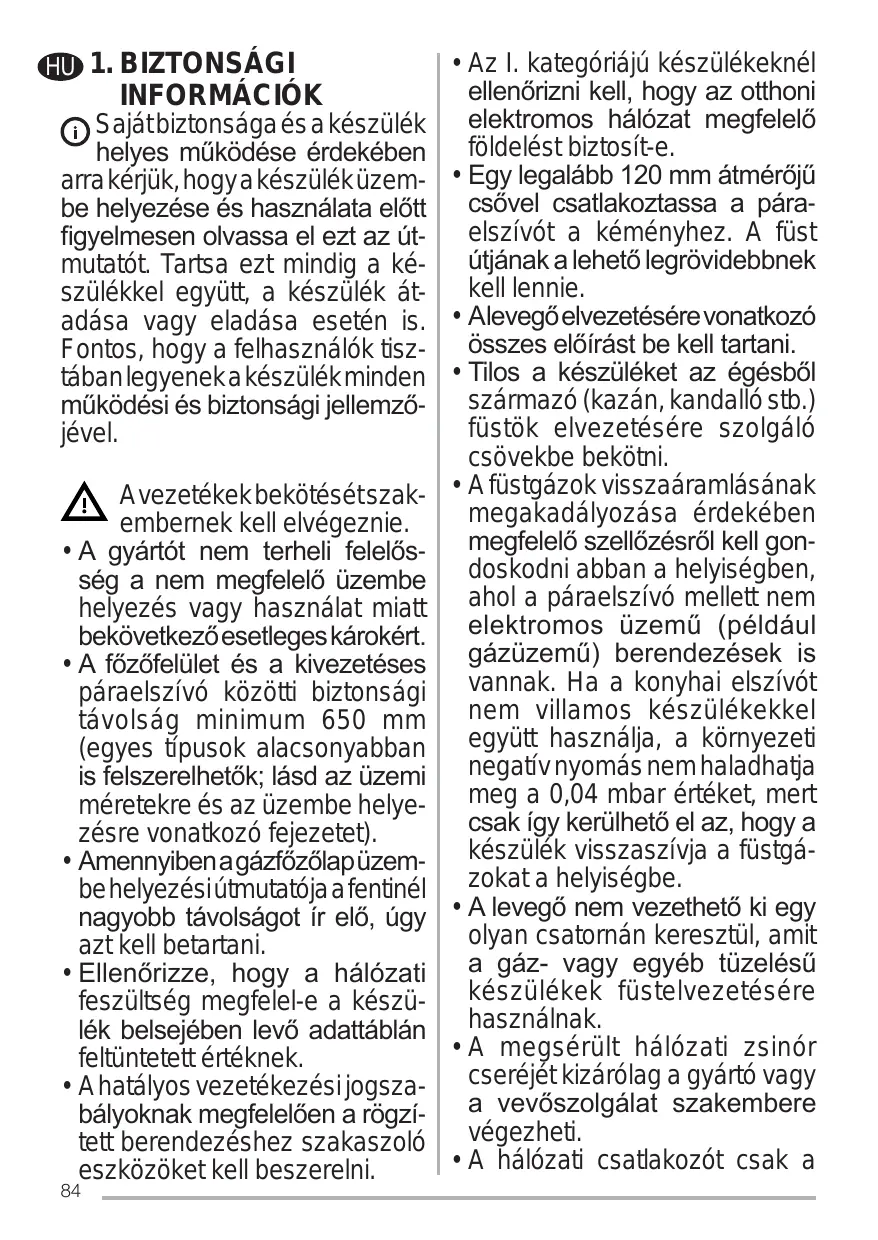 HU 1. BIZTONSÁGI INFORMÁCIÓK

Saját biztonsága és a készülék helyes működése érdekében arra kérjük, hogy a készülék üzembe helyezése és használata előtt figyelmesen olvassa el ezt az útmutatót. Tartsa ezt mindig a készülékkel együtt, a készülék átadása vagy eladása esetén is. Fontos, hogy a felhasználók tisztában legyenek a készülék minden működési és biztonsági jellemzőjével.

A vezetékek bekötését szakembernek kell elvégeznie.

• A gyártót nem terheli felelősség a nem megfelelő üzembe helyezés vagy használat miatt bekövetkező esetleges károkért.
• A főzőfelület és a kivezetéses páraelszívó közötti biztonsági távolság minimum 650 mm (egyes típusok alacsonyabban is felszerelhetők; lásd az üzemi méretekre és az üzembe helyezésre vonatkozó fejezetet).
• Amennyiben a gázfőzőlap üzembe helyezési útmutatója a fentinél nagyobb távolságot ír elő, úgy azt kell betartani.
• Ellenőrizze, hogy a hálózati feszültség megfelel-e a készülék belsejében levő adattáblán feltüntetett értéknek.
• A hatályos vezetékezési jogszabályoknak megfelelően a rögzített berendezéshez szakaszoló eszközöket kell beszerelni.
• Az I. kategóriájú készülékeknél ellenőrizni kell, hogy az otthoni elektromos hálózat megfelelő földelést biztosít-e.
• Egy legalább 120 mm átmérőjű csővel csatlakoztassa a páraelszívót a kéményhez. A füst útjának a lehető legrövidebbnek kell lennie.
• A levegő elvezetésére vonatkozó összes előírást be kell tartani.
• Tilos a készüléket az égésből származó (kazán, kandalló stb.) füstök elvezetésére szolgáló csövekbe bekötni.
• A füstgázok visszaáramlásának megakadályozása érdekében megfelelő szellőzésről kell gondoskodni abban a helyiségben, ahol a páraelszívó mellett nem elektromos üzemű (például gázüzemű) berendezések is vannak. Ha a konyhai elszívót nem villamos készülékekkel együtt használja, a környezeti negatív nyomás nem haladhatja meg a 0,04 mbar értéket, mert csak így kerülhető el az, hogy a készülék visszaszívja a füstgázokat a helyiségbe.
• A levegő nem vezethető ki egy olyan csatornán keresztül, amit a gáz- vagy egyéb tüzelésű készülékek füstelvezetésére használnak.
• A megsérült hálózati zsinór cseréjét kizárólag a gyártó vagy a vevőszolgálat szakembere végezheti.
• A hálózati csatlakozót csak a

84